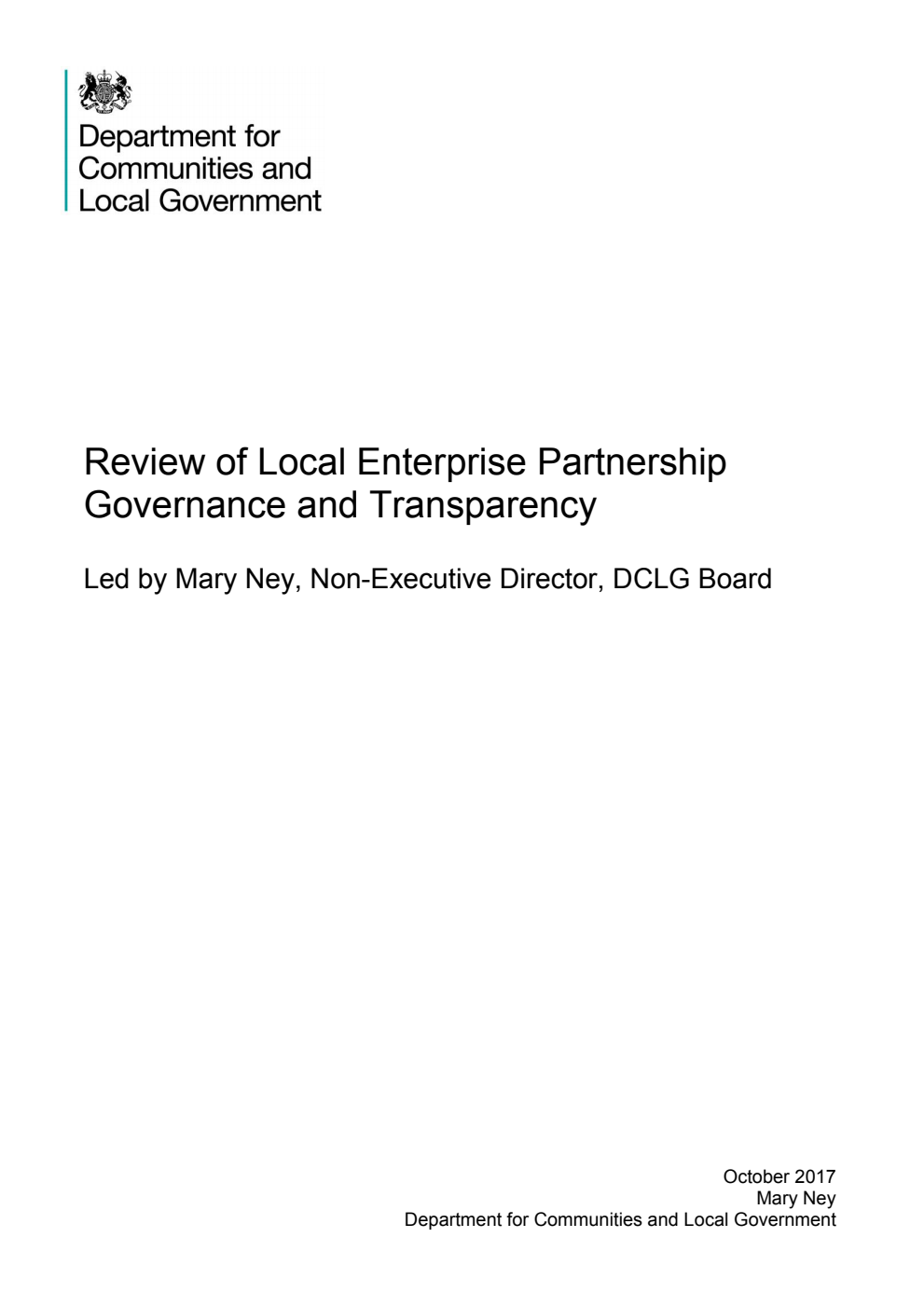 Department for Communities and Local Government

Review of Local Enterprise Partnership Governance and Transparency

Led by Mary Ney, Non-Executive Director, DCLG Board

October 2017
Mary Ney
Department for Communities and Local Government